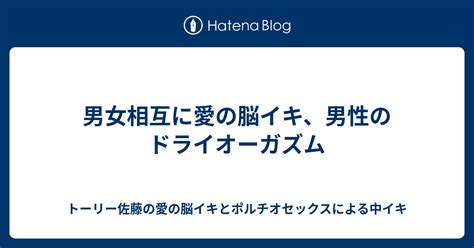 Hatena Blog

男女相互に愛の脳イキ、男性のドライオーガズム

トーリー佐藤の愛の脳イキとポルチオセックスによる中イキ